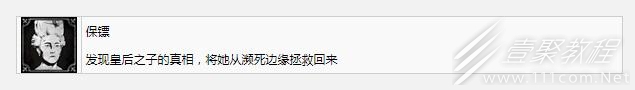 保镖

发现皇后之子的真相，将她从濒死边缘拯救回来

壹聚教程
www.111com.Net